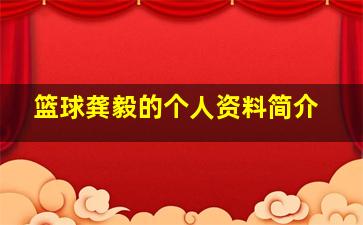 篮球龚毅的个人资料简介